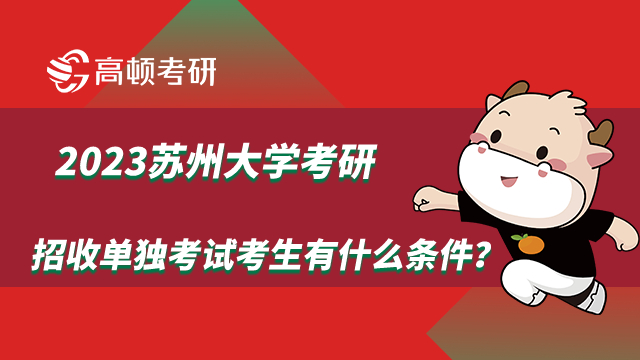 高顿考研

2023苏州大学考研

招收单独考试考生有什么条件？